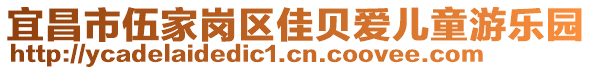 宜昌市伍家岗区佳贝爱儿童游乐园
http://ycadelaidedic1.cn.coovee.com